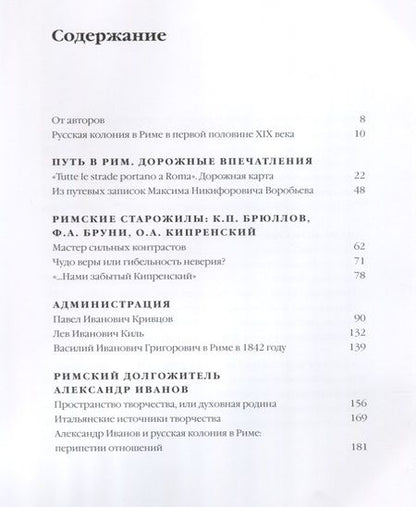 Содержание

От авторов 8
Русская колония в Риме в первой половине XIX века 10

ПУТЬ В РИМ. ДОРОЖНЫЕ ВПЕЧАТЛЕНИЯ
«Tutte le strade portano a Roma». Дорожная карта 22
Из путевых записок Максима Никифоровича Воробьева 48

РИМСКИЕ СТАРОЖИЛЫ: К.П. БРЮЛЛОВ, Ф.А. БРУНИ, О.А. КИПРЕНСКИЙ
Мастер сильных контрастов 62
Чудо веры или гибельность неверия? 71
«...Нами забытый Кипренский» 78

АДМИНИСТРАЦИЯ
Павел Иванович Кривцов 90
Лев Иванович Киль 132
Василий Иванович Григорович в Риме в 1842 году 139

РИМСКИЙ ДОЛГОЖИТЕЛЬ АЛЕКСАНДР ИВАНОВ
Пространство творчества, или духовная родина 156
Итальянские источники творчества 169
Александр Иванов и русская колония в Риме: перипетии отношений 181